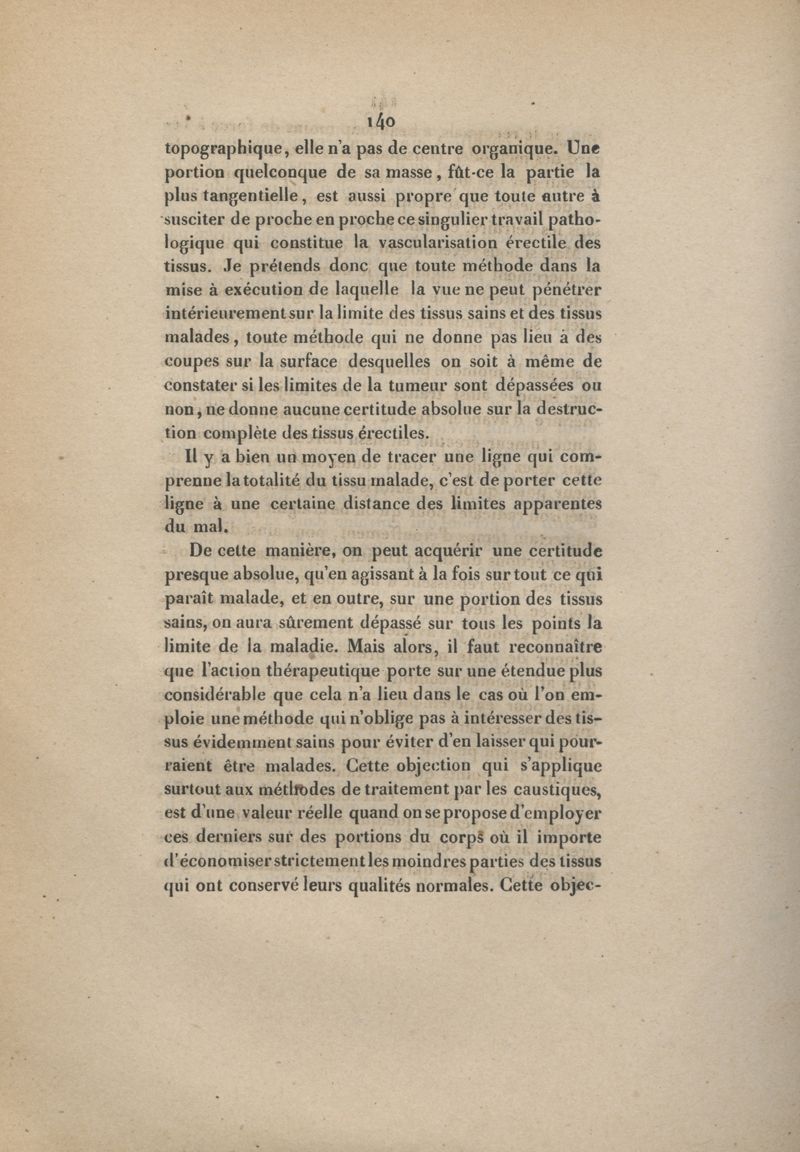 140

topographique, elle n'a pas de centre organique. Une portion quelconque de sa masse, fût-ce la partie la plus tangentielle, est aussi propre que toute autre à susciter de proche en proche ce singulier travail pathologique qui constitue la vascularisation érectile des tissus. Je prétends donc que toute méthode dans la mise à exécution de laquelle la vue ne peut pénétrer intérieurement sur la limite des tissus sains et des tissus malades, toute méthode qui ne donne pas lieu à des coupes sur la surface desquelles on soit à même de constater si les limites de la tumeur sont dépassées ou non, ne donne aucune certitude absolue sur la destruction complète des tissus érectiles.

Il y a bien un moyen de tracer une ligne qui comprenne la totalité du tissu malade, c'est de porter cette ligne à une certaine distance des limites apparentes du mal.

De cette manière, on peut acquérir une certitude presque absolue, qu'en agissant à la fois sur tout ce qui paraît malade, et en outre, sur une portion des tissus sains, on aura sûrement dépassé sur tous les points la limite de la maladie. Mais alors, il faut reconnaître que l'action thérapeutique porte sur une étendue plus considérable que cela n'a lieu dans le cas où l'on emploie une méthode qui n'oblige pas à intéresser des tissus évidemment sains pour éviter d'en laisser qui pourraient être malades. Cette objection qui s'applique surtout aux méthodes de traitement par les caustiques, est d'une valeur réelle quand on se propose d'employer ces derniers sur des portions du corps où il importe d'économiser strictement les moindres parties des tissus qui ont conservé leurs qualités normales. Cette objec-